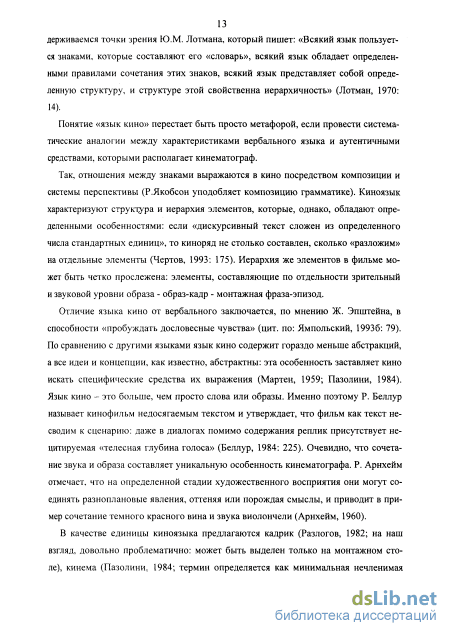 13

держиваемся точки зрения Ю.М. Лотмана, который пишет: «Всякий язык пользуется знаками, которые составляют его «словарь», всякий язык обладает определенными правилами сочетания этих знаков, всякий язык представляет собой определенную структуру, и структуре этой свойственна иерархичность» (Лотман, 1970: 14).

Понятие «язык кино» перестает быть просто метафорой, если провести систематические аналогии между характеристиками вербального языка и аутентичными средствами, которыми располагает кинематограф.

Так, отношения между знаками выражаются в кино посредством композиции и системы перспективы (Р.Якобсон уподобляет композицию грамматике). Киноязык характеризуют структура и иерархия элементов, которые, однако, обладают определенными особенностями: если «дискурсивный текст сложен из определенного числа стандартных единиц», то киноряд не столько составлен, сколько «разложим» на отдельные элементы (Чертов, 1993: 175). Иерархия же элементов в фильме может быть четко прослежена: элементы, составляющие по отдельности зрительный и звуковой уровни образа - образ-кадр - монтажная фраза-эпизод.

Отличие языка кино от вербального заключается, по мнению Ж. Эпштейна, в способности «пробуждать дословесные чувства» (цит. по: Ямпольский, 1993б: 79). По сравнению с другими языками язык кино содержит гораздо меньше абстракций, а все идеи и концепции, как известно, абстрактны: эта особенность заставляет кино искать специфические средства их выражения (Мартен, 1959; Пазолини, 1984). Язык кино – это больше, чем просто слова или образы. Именно поэтому Р. Беллур называет кинофильм недосягаемым текстом и утверждает, что фильм как текст несводим к сценарию: даже в диалогах помимо содержания реплик присутствует нецитируемая «телесная глубина голоса» (Беллур, 1984: 225). Очевидно, что сочетание звука и образа составляет уникальную особенность кинематографа. Р. Арнхейм отмечает, что на определенной стадии художественного восприятия они могут соединять разноплановые явления, оттеняя или порождая смыслы, и приводит в пример сочетание темного красного вина и звука виолончели (Арнхейм, 1960).

В качестве единицы киноязыка предлагаются кадрик (Разлогов, 1982; на наш взгляд, довольно проблематично: может быть выделен только на монтажном столе), кинема (Пазолини, 1984; термин определяется как минимальная нечленимая

dsLib.net
библиотека диссертаций